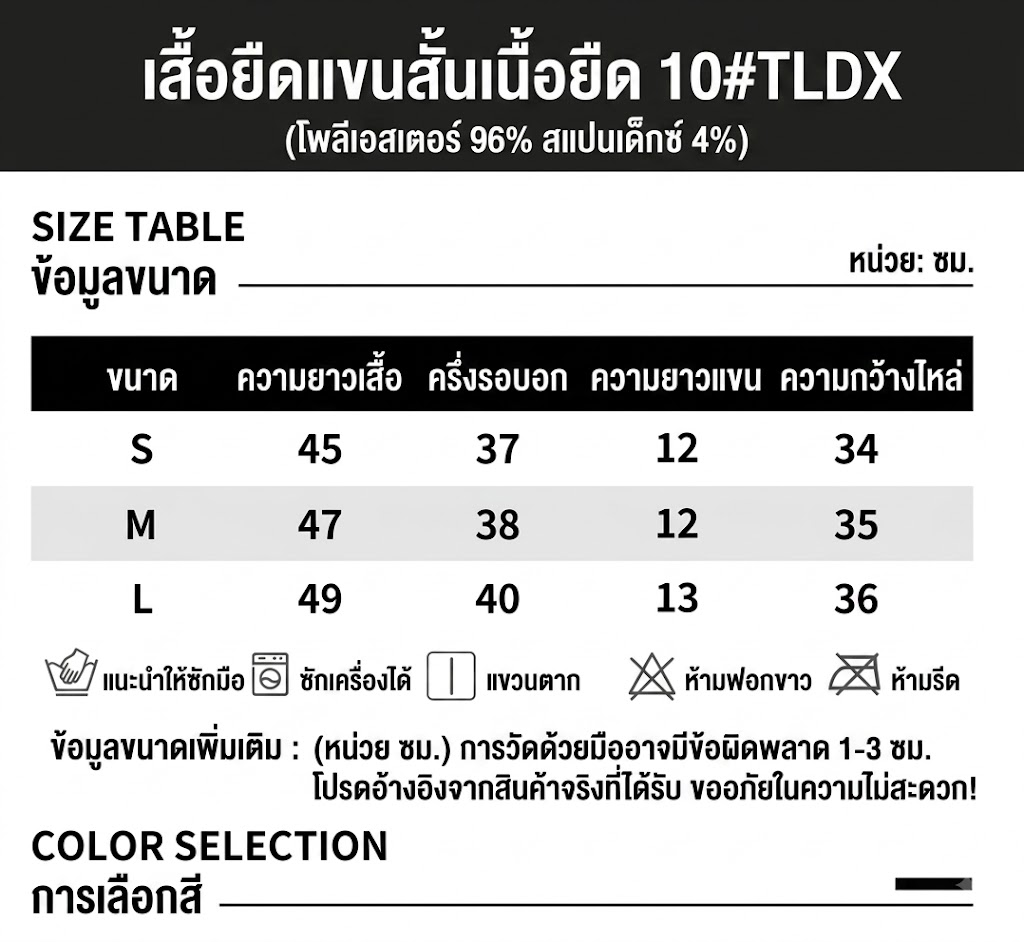 เสื้อยืดแขนสั้นเนื้อยืด 10#TLDX
(โพลีเอสเตอร์ 96% สแปนเด็กซ์ 4%)

SIZE TABLE
ข้อมูลขนาด

หน่วย: ซม.

| ขนาด | ความยาวเสื้อ | ครึ่งรอบอก | ความยาวแขน | ความกว้างไหล่ |
|---|---|---|---|---|
| S | 45 | 37 | 12 | 34 |
| M | 47 | 38 | 12 | 35 |
| L | 49 | 40 | 13 | 36 |

แนะนำให้ซักมือ ซักเครื่องได้ แขวนตาก ห้ามฟอกขาว ห้ามรีด

ข้อมูลขนาดเพิ่มเติม : (หน่วย ซม.) การวัดด้วยมืออาจมีข้อผิดพลาด 1-3 ซม. โปรดอ้างอิงจากสินค้าจริงที่ได้รับ ขออภัยในความไม่สะดวก!

COLOR SELECTION
การเลือกสี